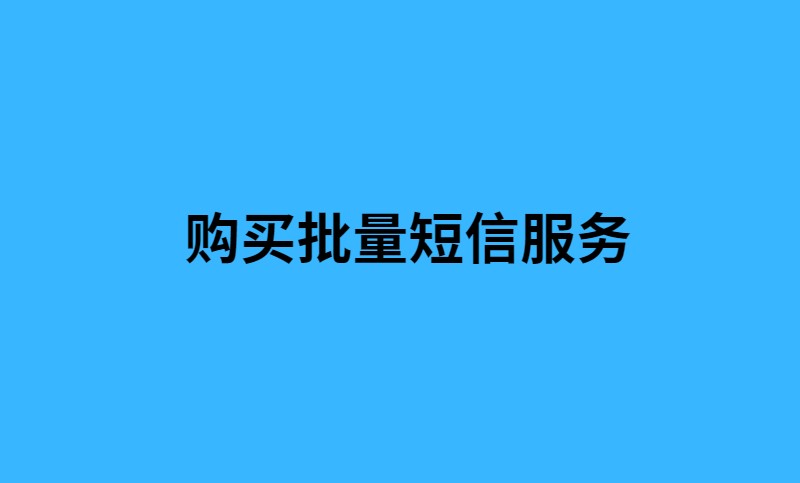 购买批量短信服务